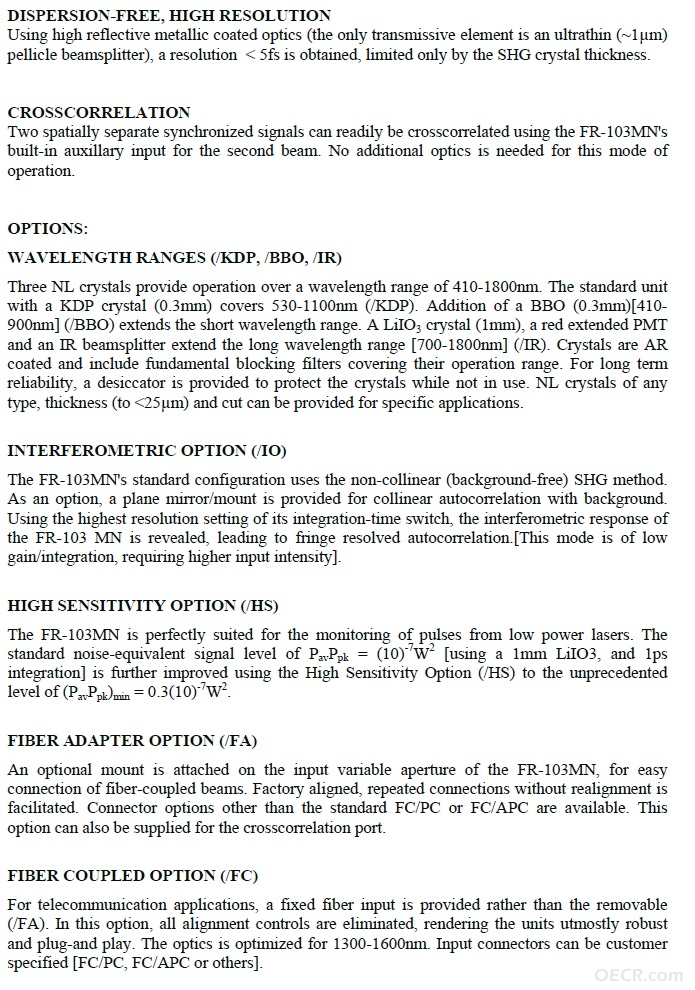 DISPERSION-FREE, HIGH RESOLUTION
Using high reflective metallic coated optics (the only transmissive element is an ultrathin (~1μm) pellicle beamsplitter), a resolution < 5fs is obtained, limited only by the SHG crystal thickness.

CROSSCORRELATION
Two spatially separate synchronized signals can readily be crosscorrelated using the FR-103MN's built-in auxillary input for the second beam. No additional optics is needed for this mode of operation.

OPTIONS:
WAVELENGTH RANGES (/KDP, /BBO, /IR)

Three NL crystals provide operation over a wavelength range of 410-1800nm. The standard unit with a KDP crystal (0.3mm) covers 530-1100nm (/KDP). Addition of a BBO (0.3mm)[410-900nm] (/BBO) extends the short wavelength range. A $LiIO_3$ crystal (1mm), a red extended PMT and an IR beamsplitter extend the long wavelength range [700-1800nm] (/IR). Crystals are AR coated and include fundamental blocking filters covering their operation range. For long term reliability, a desiccator is provided to protect the crystals while not in use. NL crystals of any type, thickness (to <25μm) and cut can be provided for specific applications.

INTERFEROMETRIC OPTION (/IO)

The FR-103MN's standard configuration uses the non-collinear (background-free) SHG method. As an option, a plane mirror/mount is provided for collinear autocorrelation with background. Using the highest resolution setting of its integration-time switch, the interferometric response of the FR-103 MN is revealed, leading to fringe resolved autocorrelation.[This mode is of low gain/integration, requiring higher input intensity].

HIGH SENSITIVITY OPTION (/HS)

The FR-103MN is perfectly suited for the monitoring of pulses from low power lasers. The standard noise-equivalent signal level of $P_{av}P_{pk} = (10)^{-7}W^2$ [using a 1mm LiIO3, and 1ps integration] is further improved using the High Sensitivity Option (/HS) to the unprecedented level of $(P_{av}P_{pk})_{min} = 0.3(10)^{-7}W^2$.

FIBER ADAPTER OPTION (/FA)

An optional mount is attached on the input variable aperture of the FR-103MN, for easy connection of fiber-coupled beams. Factory aligned, repeated connections without realignment is facilitated. Connector options other than the standard FC/PC or FC/APC are available. This option can also be supplied for the crosscorrelation port.

FIBER COUPLED OPTION (/FC)

For telecommunication applications, a fixed fiber input is provided rather than the removable (/FA). In this option, all alignment controls are eliminated, rendering the units utmostly robust and plug-and play. The optics is optimized for 1300-1600nm. Input connectors can be customer specified [FC/PC, FC/APC or others].

OECR.com